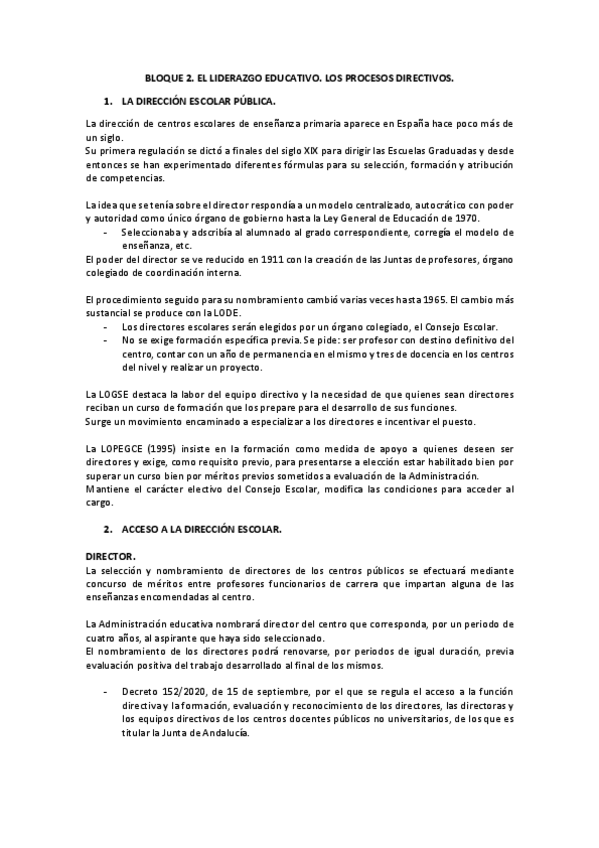 BLOQUE 2. EL LIDERAZGO EDUCATIVO. LOS PROCESOS DIRECTIVOS.

1. LA DIRECCIÓN ESCOLAR PÚBLICA.

La dirección de centros escolares de enseñanza primaria aparece en España hace poco más de un siglo.
Su primera regulación se dictó a finales del siglo XIX para dirigir las Escuelas Graduadas y desde entonces se han experimentado diferentes fórmulas para su selección, formación y atribución de competencias.

La idea que se tenía sobre el director respondía a un modelo centralizado, autocrático con poder y autoridad como único órgano de gobierno hasta la Ley General de Educación de 1970.
- Seleccionaba y adscribía al alumnado al grado correspondiente, corregía el modelo de enseñanza, etc.
El poder del director se ve reducido en 1911 con la creación de las Juntas de profesores, órgano colegiado de coordinación interna.

El procedimiento seguido para su nombramiento cambió varias veces hasta 1965. El cambio más sustancial se produce con la LODE.
- Los directores escolares serán elegidos por un órgano colegiado, el Consejo Escolar.
- No se exige formación específica previa. Se pide: ser profesor con destino definitivo del centro, contar con un año de permanencia en el mismo y tres de docencia en los centros del nivel y realizar un proyecto.

La LOGSE destaca la labor del equipo directivo y la necesidad de que quienes sean directores reciban un curso de formación que los prepare para el desarrollo de sus funciones.
Surge un movimiento encaminado a especializar a los directores e incentivar el puesto.

La LOPEGCE (1995) insiste en la formación como medida de apoyo a quienes deseen ser directores y exige, como requisito previo, para presentarse a elección estar habilitado bien por superar un curso bien por méritos previos sometidos a evaluación de la Administración.
Mantiene el carácter electivo del Consejo Escolar, modifica las condiciones para acceder al cargo.

2. ACCESO A LA DIRECCIÓN ESCOLAR.

DIRECTOR.
La selección y nombramiento de directores de los centros públicos se efectuará mediante concurso de méritos entre profesores funcionarios de carrera que impartan alguna de las enseñanzas encomendadas al centro.

La Administración educativa nombrará director del centro que corresponda, por un periodo de cuatro años, al aspirante que haya sido seleccionado.
El nombramiento de los directores podrá renovarse, por periodos de igual duración, previa evaluación positiva del trabajo desarrollado al final de los mismos.

- Decreto 152/2020, de 15 de septiembre, por el que se regula el acceso a la función directiva y la formación, evaluación y reconocimiento de los directores, las directoras y los equipos directivos de los centros docentes públicos no universitarios, de los que es titular la Junta de Andalucía.